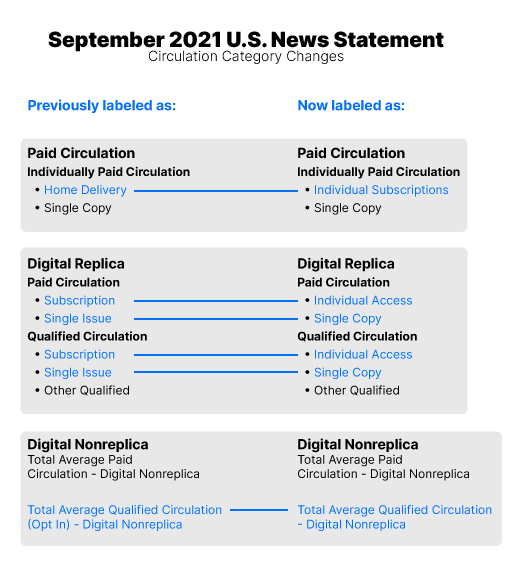 September 2021 U.S. News Statement
Circulation Category Changes

Previously labeled as:

Paid Circulation
Individually Paid Circulation
• Home Delivery
• Single Copy

Digital Replica
Paid Circulation
• Subscription
• Single Issue
Qualified Circulation
• Subscription
• Single Issue
• Other Qualified

Digital Nonreplica
Total Average Paid Circulation - Digital Nonreplica

Total Average Qualified Circulation (Opt In) - Digital Nonreplica

Now labeled as:

Paid Circulation
Individually Paid Circulation
• Individual Subscriptions
• Single Copy

Digital Replica
Paid Circulation
• Individual Access
• Single Copy
Qualified Circulation
• Individual Access
• Single Copy
• Other Qualified

Digital Nonreplica
Total Average Paid Circulation - Digital Nonreplica

Total Average Qualified Circulation - Digital Nonreplica